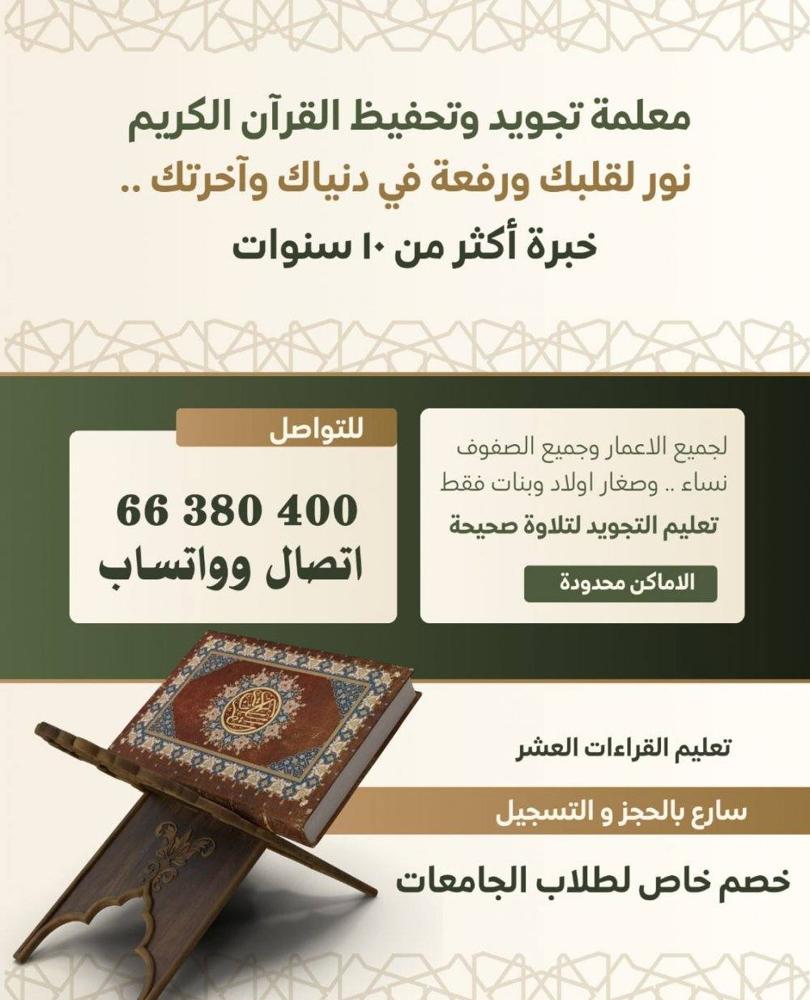 معلمة تجويد وتحفيظ القرآن الكريم
نور لقلبك ورفعة في دنياك وآخرتك ..
خبرة أكثر من ١٠ سنوات

لجميع الاعمار وجميع الصفوف
نساء .. وصغار اولاد وبنات فقط
تعليم التجويد لتلاوة صحيحة
الاماكن محدودة

للتواصل
66 380 400
اتصال وواتساب

تعليم القراءات العشر
سارع بالحجز و التسجيل
خصم خاص لطلاب الجامعات